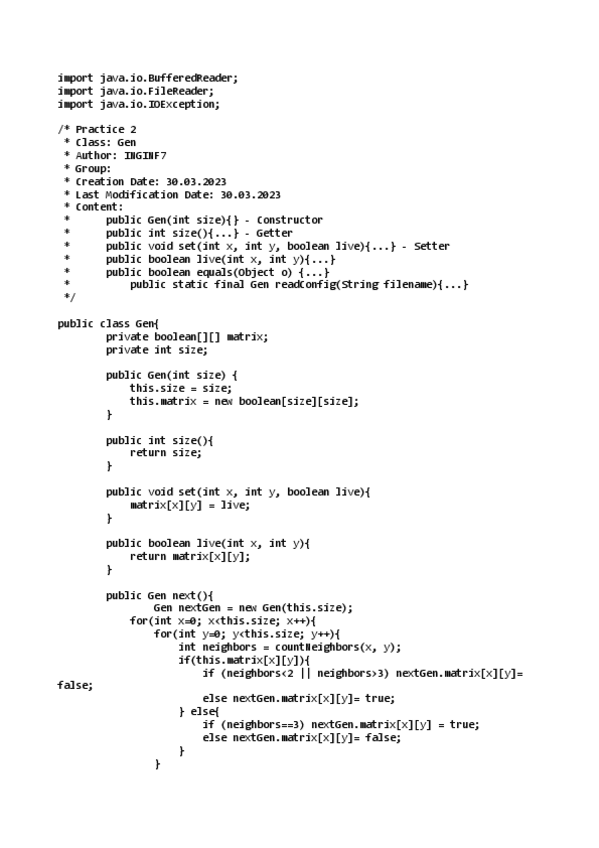 import java.io.BufferedReader;
import java.io.FileReader;
import java.io.IOException;

/* Practice 2
 * Class: Gen
 * Author: INGINF7
 * Group:
 * Creation Date: 30.03.2023
 * Last Modification Date: 30.03.2023
 * Content:
 *      public Gen(int size){} - Constructor
 *      public int size(){...} - Getter
 *      public void set(int x, int y, boolean live){...} - Setter
 *      public boolean live(int x, int y){...}
 *      public boolean equals(Object o) {...}
 *          public static final Gen readConfig(String filename){...}
 */

public class Gen{
        private boolean[][] matrix;
        private int size;

        public Gen(int size) {
            this.size = size;
            this.matrix = new boolean[size][size];
        }

        public int size(){
            return size;
        }

        public void set(int x, int y, boolean live){
            matrix[x][y] = live;
        }

        public boolean live(int x, int y){
            return matrix[x][y];
        }

        public Gen next(){
                Gen nextGen = new Gen(this.size);
            for(int x=0; x<this.size; x++){
                for(int y=0; y<this.size; y++){
                    int neighbors = countNeighbors(x, y);
                    if(this.matrix[x][y]){
                        if (neighbors<2 || neighbors>3) nextGen.matrix[x][y]= false;
                        else nextGen.matrix[x][y]= true;
                    } else{
                        if (neighbors==3) nextGen.matrix[x][y] = true;
                        else nextGen.matrix[x][y]= false;
                    }
                }